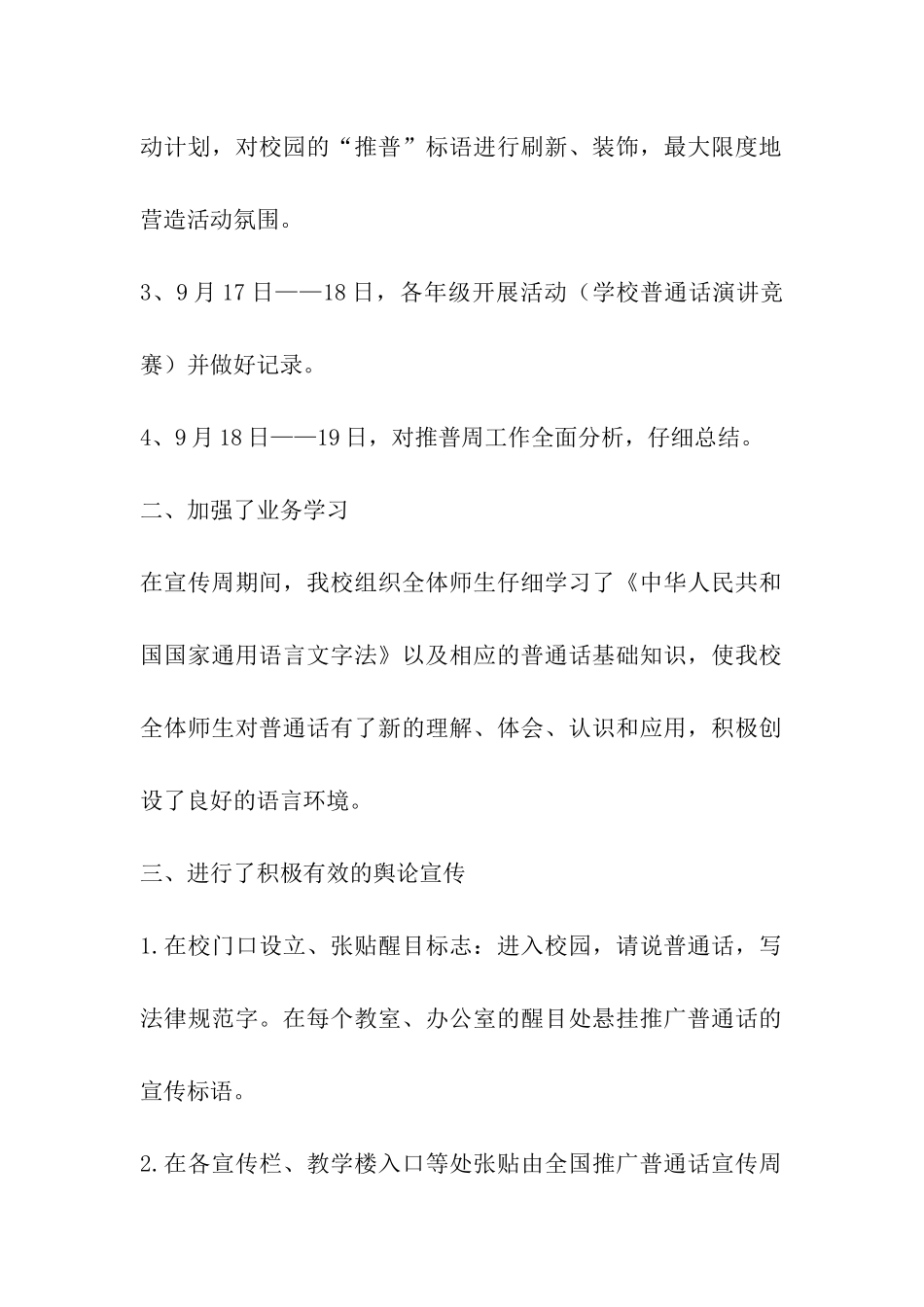 动计划，对校园的“推普”标语进行刷新、装饰，最大限度地营造活动氛围。

3、9月17日——18日，各年级开展活动（学校普通话演讲竞赛）并做好记录。

4、9月18日——19日，对推普周工作全面分析，仔细总结。

二、加强了业务学习

在宣传周期间，我校组织全体师生仔细学习了《中华人民共和国国家通用语言文字法》以及相应的普通话基础知识，使我校全体师生对普通话有了新的理解、体会、认识和应用，积极创设了良好的语言环境。

三、进行了积极有效的舆论宣传

1.在校门口设立、张贴醒目标志：进入校园，请说普通话，写法律规范字。在每个教室、办公室的醒目处悬挂推广普通话的宣传标语。

2.在各宣传栏、教学楼入口等处张贴由全国推广普通话宣传周